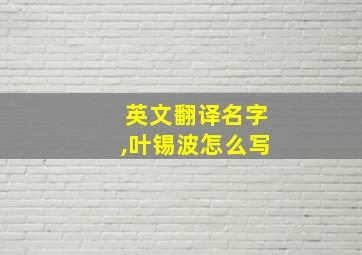 英文翻译名字,叶锡波怎么写